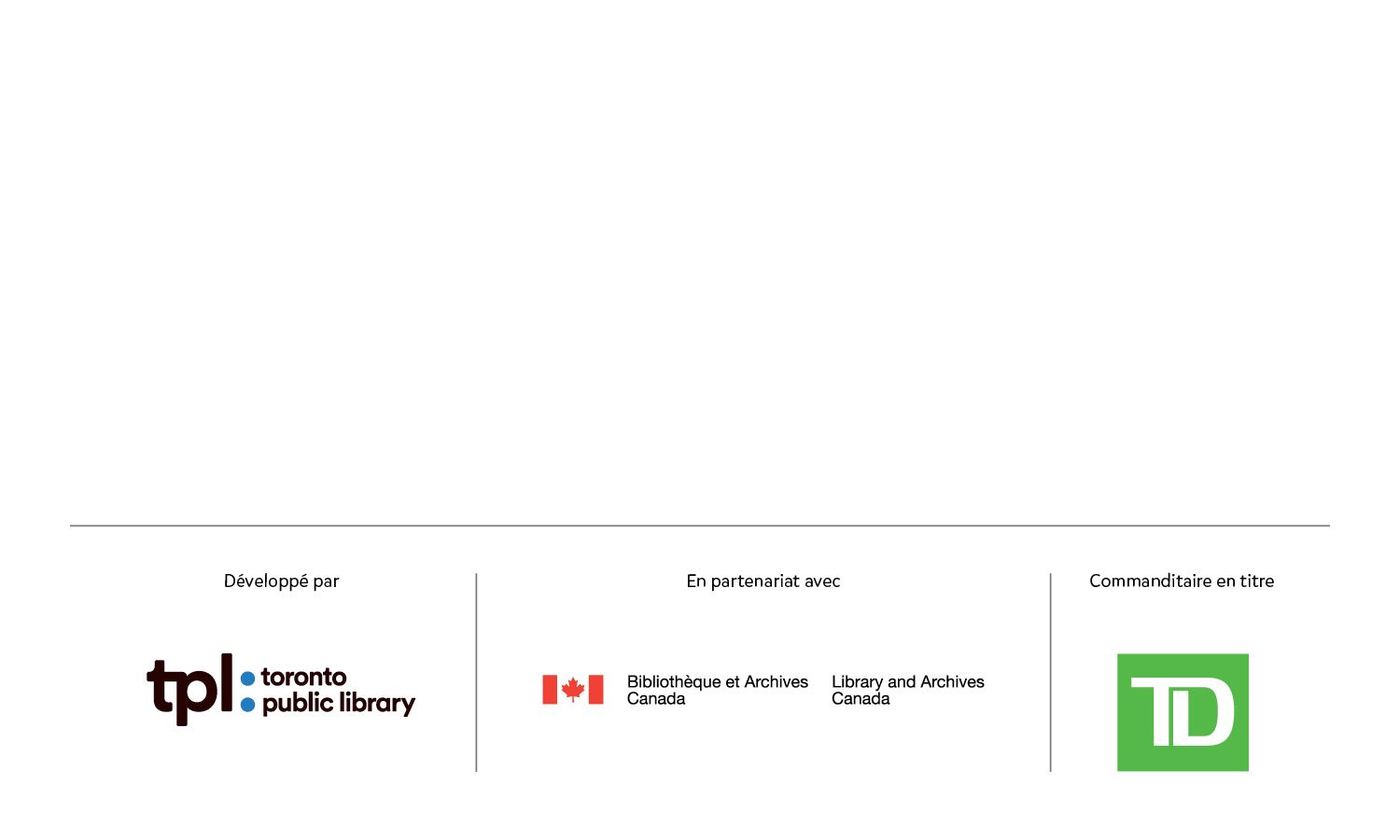 Développé par

tpl toronto public library

En partenariat avec

Bibliothèque et Archives Canada

Library and Archives Canada

Commanditaire en titre

TD